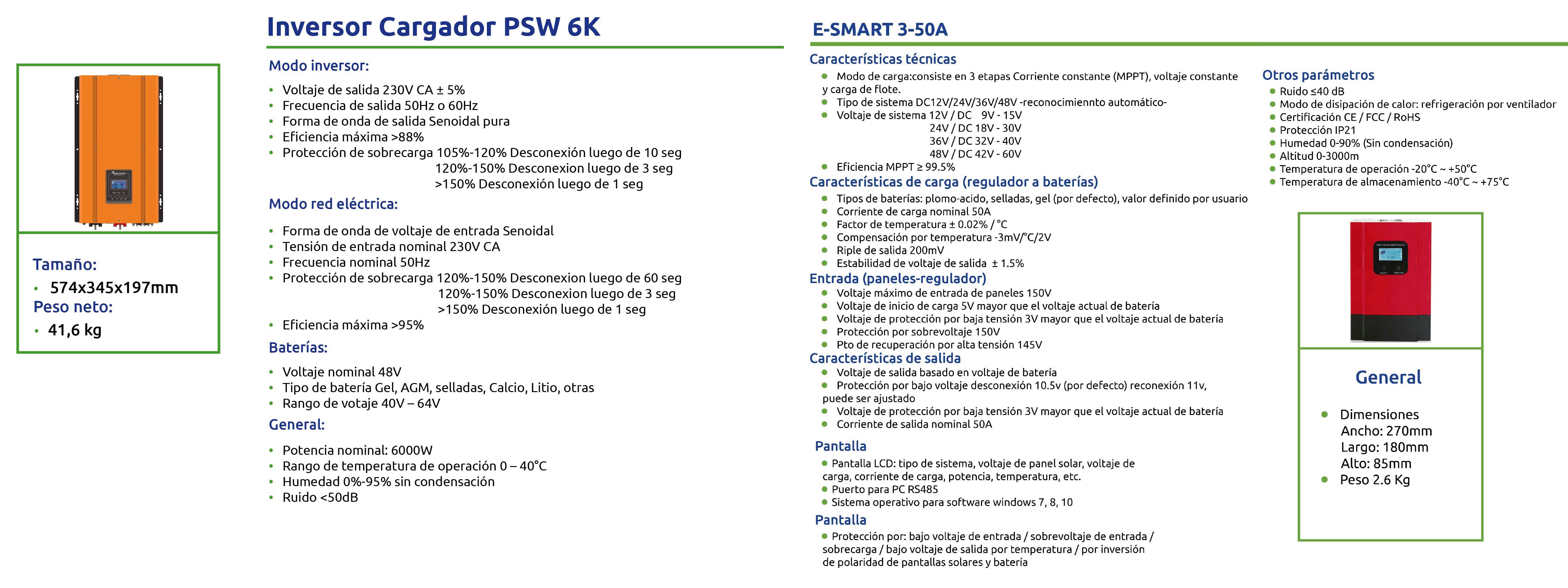 Tamaño:
• 574x345x197mm
Peso neto:
• 41,6 kg

Inversor Cargador PSW 6K

Modo inversor:
• Voltaje de salida 230V CA ± 5%
• Frecuencia de salida 50Hz o 60Hz
• Forma de onda de salida Senoidal pura
• Eficiencia máxima >88%
• Protección de sobrecarga 105%-120% Desconexión luego de 10 seg
120%-150% Desconexion luego de 3 seg
>150% Desconexión luego de 1 seg

Modo red eléctrica:
• Forma de onda de voltaje de entrada Senoidal
• Tensión de entrada nominal 230V CA
• Frecuencia nominal 50Hz
• Protección de sobrecarga 120%-150% Desconexion luego de 60 seg
120%-150% Desconexion luego de 3 seg
>150% Desconexión luego de 1 seg
• Eficiencia máxima >95%

Baterías:
• Voltaje nominal 48V
• Tipo de batería Gel, AGM, selladas, Calcio, Litio, otras
• Rango de votaje 40V – 64V

General:
• Potencia nominal: 6000W
• Rango de temperatura de operación 0 – 40°C
• Humedad 0%-95% sin condensación
• Ruido <50dB

E-SMART 3-50A

Características técnicas
• Modo de carga:consiste en 3 etapas Corriente constante (MPPT), voltaje constante y carga de flote.
• Tipo de sistema DC12V/24V/36V/48V -reconocimiennto automático-
• Voltaje de sistema 12V / DC 9V - 15V
24V / DC 18V - 30V
36V / DC 32V - 40V
48V / DC 42V - 60V
• Eficiencia MPPT ≥ 99.5%

Características de carga (regulador a baterías)
• Tipos de baterías: plomo-acido, selladas, gel (por defecto), valor definido por usuario
• Corriente de carga nominal 50A
• Factor de temperatura ± 0.02% / °C
• Compensación por temperatura -3mV/°C/2V
• Riple de salida 200mV
• Estabilidad de voltaje de salida ± 1.5%

Entrada (paneles-regulador)
• Voltaje máximo de entrada de paneles 150V
• Voltaje de inicio de carga 5V mayor que el voltaje actual de batería
• Voltaje de protección por baja tensión 3V mayor que el voltaje actual de batería
• Protección por sobrevoltaje 150V
• Pto de recuperación por alta tensión 145V

Características de salida
• Voltaje de salida basado en voltaje de batería
• Protección por bajo voltaje desconexión 10.5v (por defecto) reconexión 11v, puede ser ajustado
• Voltaje de protección por baja tensión 3V mayor que el voltaje actual de batería
• Corriente de salida nominal 50A

Pantalla
• Pantalla LCD: tipo de sistema, voltaje de panel solar, voltaje de carga, corriente de carga, potencia, temperatura, etc.
• Puerto para PC RS485
• Sistema operativo para software windows 7, 8, 10

Pantalla
• Protección por: bajo voltaje de entrada / sobrevoltaje de entrada / sobrecarga / bajo voltaje de salida por temperatura / por inversión de polaridad de pantallas solares y batería

Otros parámetros
• Ruido ≤40 dB
• Modo de disipación de calor: refrigeración por ventilador
• Certificación CE / FCC / RoHS
• Protección IP21
• Humedad 0-90% (Sin condensación)
• Altitud 0-3000m
• Temperatura de operación -20°C ~ +50°C
• Temperatura de almacenamiento -40°C ~ +75°C

General
• Dimensiones
Ancho: 270mm
Largo: 180mm
Alto: 85mm
• Peso 2.6 Kg